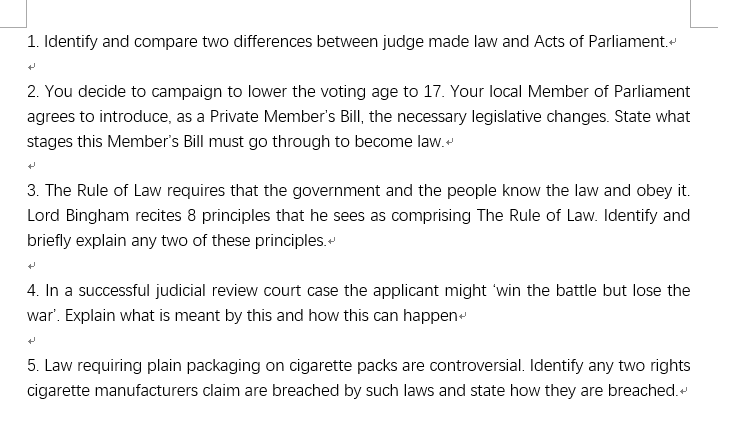 1. Identify and compare two differences between judge made law and Acts of Parliament.

2. You decide to campaign to lower the voting age to 17. Your local Member of Parliament agrees to introduce, as a Private Member's Bill, the necessary legislative changes. State what stages this Member's Bill must go through to become law.

3. The Rule of Law requires that the government and the people know the law and obey it. Lord Bingham recites 8 principles that he sees as comprising The Rule of Law. Identify and briefly explain any two of these principles.

4. In a successful judicial review court case the applicant might 'win the battle but lose the war'. Explain what is meant by this and how this can happen

5. Law requiring plain packaging on cigarette packs are controversial. Identify any two rights cigarette manufacturers claim are breached by such laws and state how they are breached.